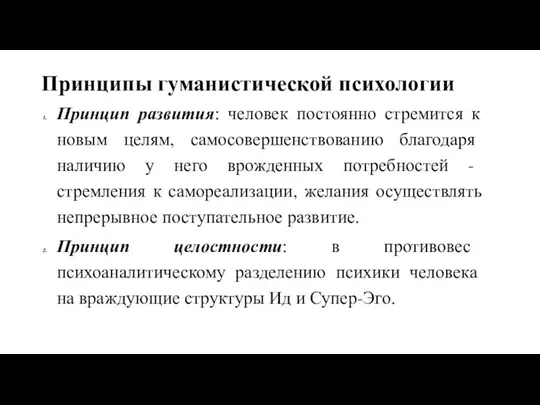 Принципы гуманистической психологии

1. Принцип развития: человек постоянно стремится к новым целям, самосовершенствованию благодаря наличию у него врожденных потребностей - стремления к самореализации, желания осуществлять непрерывное поступательное развитие.

2. Принцип целостности: в противовес психоаналитическому разделению психики человека на враждующие структуры Ид и Супер-Эго.